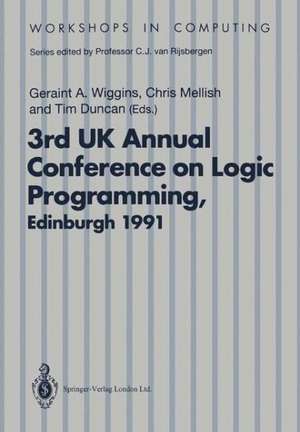 WORKSHOPS IN COMPUTING

Series edited by Professor C.J. van Rijsbergen

Geraint A. Wiggins, Chris Mellish and Tim Duncan (Eds.)

3rd UK Annual Conference on Logic Programming, Edinburgh 1991

Springer-Verlag London Ltd.